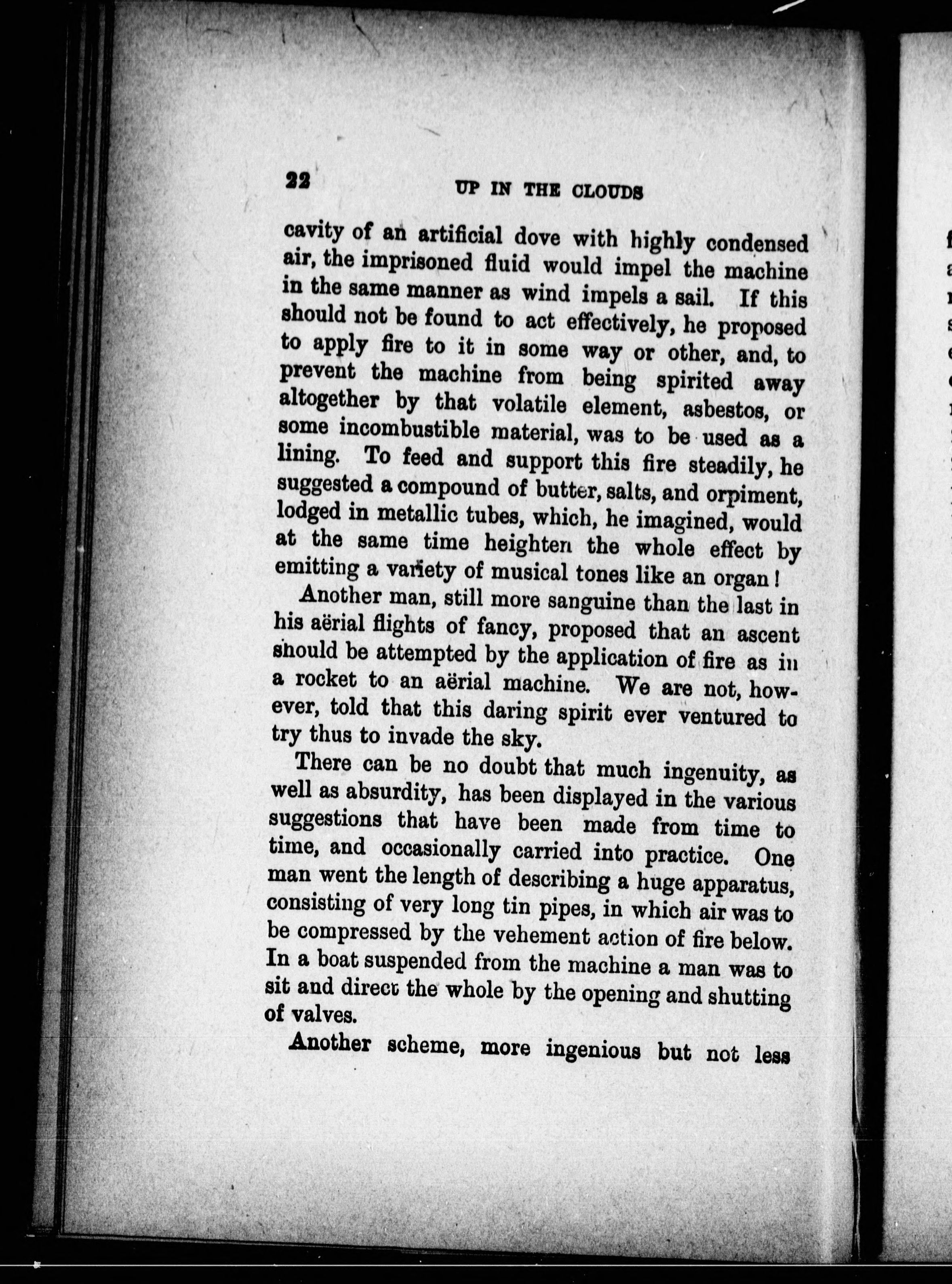 22 UP IN THE CLOUDS

cavity of an artificial dove with highly condensed air, the imprisoned fluid would impel the machine in the same manner as wind impels a sail. If this should not be found to act effectively, he proposed to apply fire to it in some way or other, and, to prevent the machine from being spirited away altogether by that volatile element, asbestos, or some incombustible material, was to be used as a lining. To feed and support this fire steadily, he suggested a compound of butter, salts, and orpiment, lodged in metallic tubes, which, he imagined, would at the same time heighten the whole effect by emitting a variety of musical tones like an organ!

Another man, still more sanguine than the last in his aërial flights of fancy, proposed that an ascent should be attempted by the application of fire as in a rocket to an aërial machine. We are not, however, told that this daring spirit ever ventured to try thus to invade the sky.

There can be no doubt that much ingenuity, as well as absurdity, has been displayed in the various suggestions that have been made from time to time, and occasionally carried into practice. One man went the length of describing a huge apparatus, consisting of very long tin pipes, in which air was to be compressed by the vehement action of fire below. In a boat suspended from the machine a man was to sit and direct the whole by the opening and shutting of valves.

Another scheme, more ingenious but not less